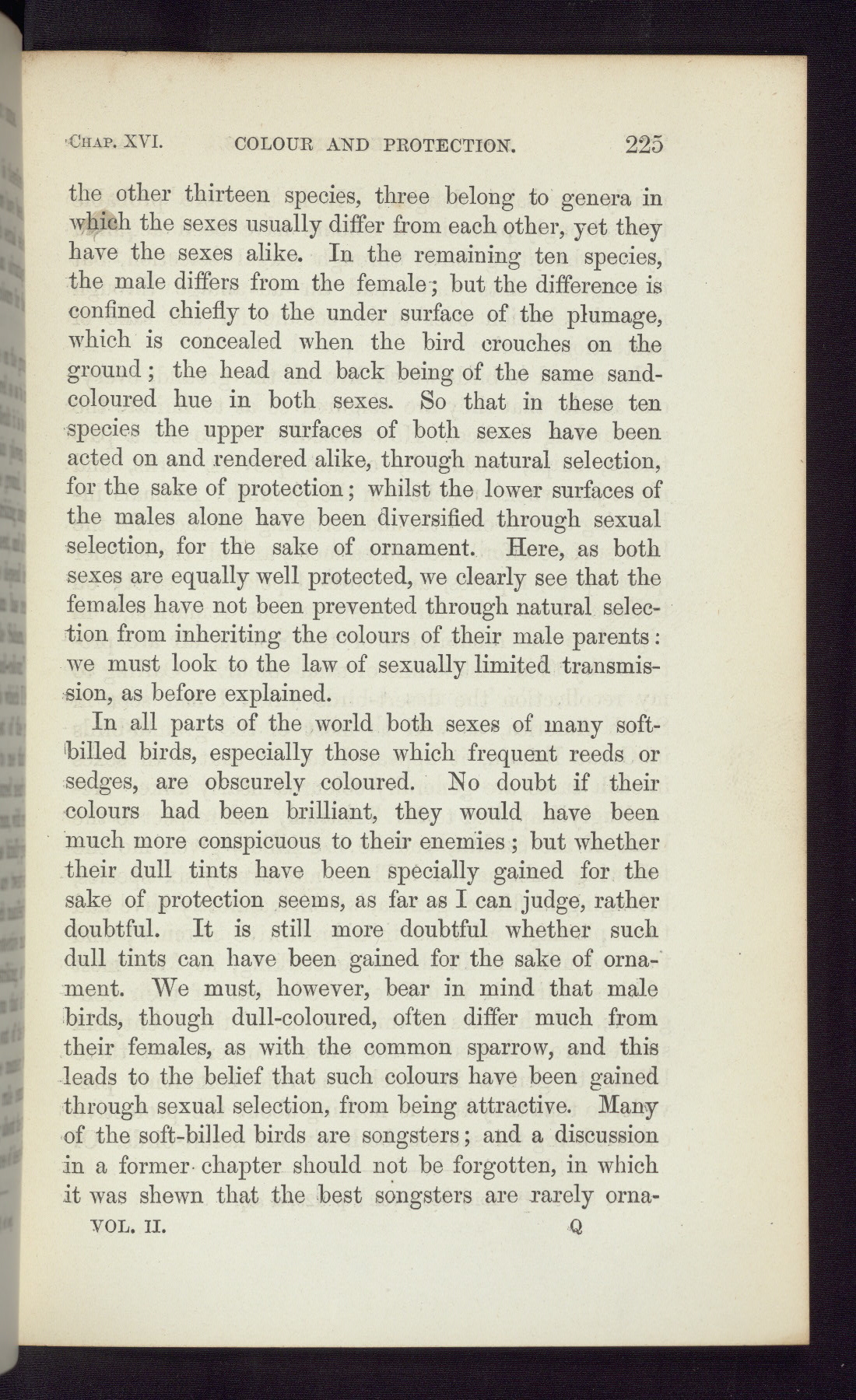 CHAP. XVI. COLOUR AND PROTECTION. 225

the other thirteen species, three belong to genera in which the sexes usually differ from each other, yet they have the sexes alike. In the remaining ten species, the male differs from the female; but the difference is confined chiefly to the under surface of the plumage, which is concealed when the bird crouches on the ground; the head and back being of the same sand-coloured hue in both sexes. So that in these ten species the upper surfaces of both sexes have been acted on and rendered alike, through natural selection, for the sake of protection; whilst the lower surfaces of the males alone have been diversified through sexual selection, for the sake of ornament. Here, as both sexes are equally well protected, we clearly see that the females have not been prevented through natural selection from inheriting the colours of their male parents: we must look to the law of sexually limited transmission, as before explained.

In all parts of the world both sexes of many soft-billed birds, especially those which frequent reeds or sedges, are obscurely coloured. No doubt if their colours had been brilliant, they would have been much more conspicuous to their enemies; but whether their dull tints have been specially gained for the sake of protection seems, as far as I can judge, rather doubtful. It is still more doubtful whether such dull tints can have been gained for the sake of ornament. We must, however, bear in mind that male birds, though dull-coloured, often differ much from their females, as with the common sparrow, and this leads to the belief that such colours have been gained through sexual selection, from being attractive. Many of the soft-billed birds are songsters; and a discussion in a former chapter should not be forgotten, in which it was shewn that the best songsters are rarely orna-

VOL. II. Q